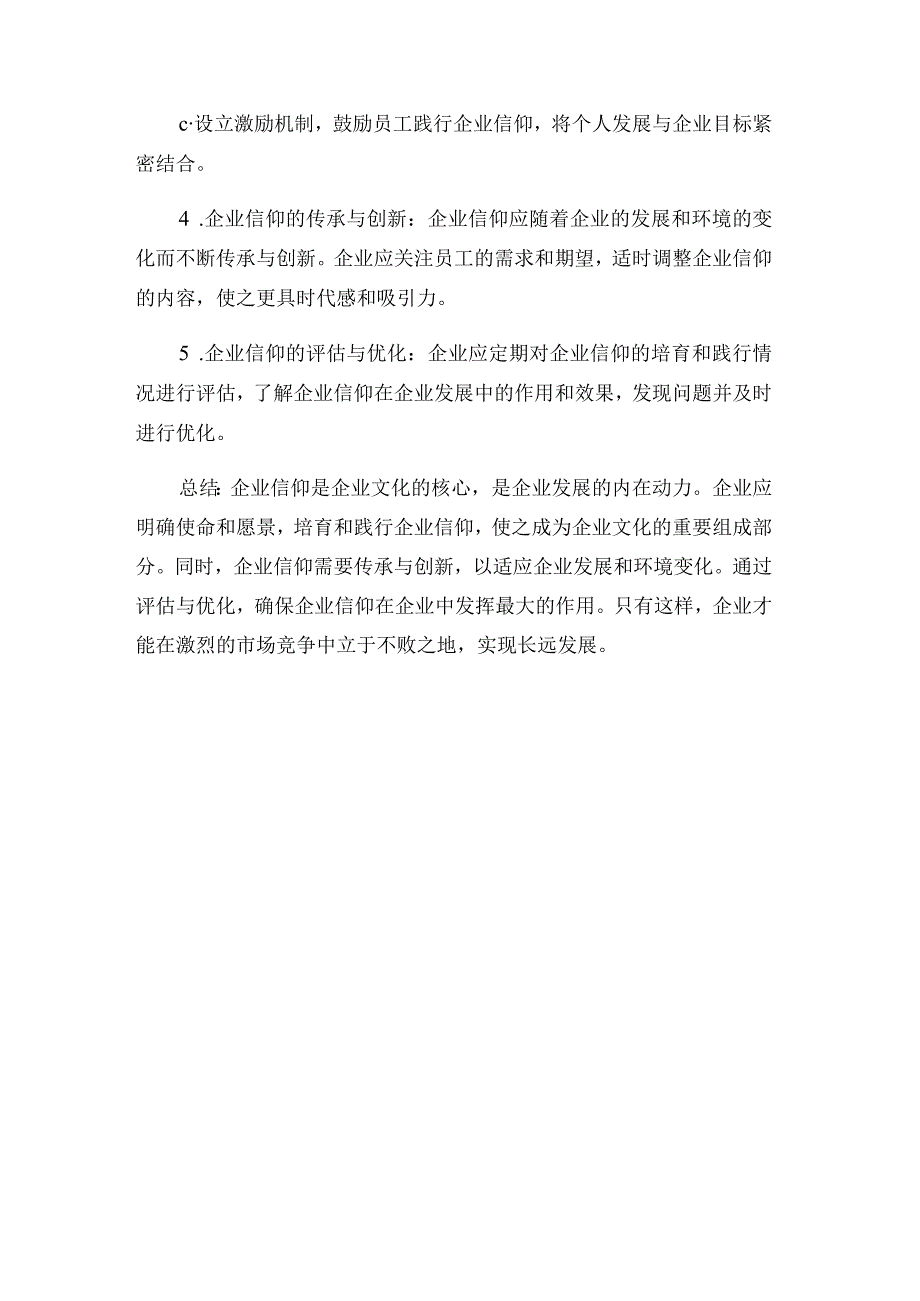 c·设立激励机制，鼓励员工践行企业信仰，将个人发展与企业目标紧密结合。

4 .企业信仰的传承与创新：企业信仰应随着企业的发展和环境的变化而不断传承与创新。企业应关注员工的需求和期望，适时调整企业信仰的内容，使之更具时代感和吸引力。

5 .企业信仰的评估与优化：企业应定期对企业信仰的培育和践行情况进行评估，了解企业信仰在企业发展中的作用和效果，发现问题并及时进行优化。

总结：企业信仰是企业文化的核心，是企业发展的内在动力。企业应明确使命和愿景，培育和践行企业信仰，使之成为企业文化的重要组成部分。同时，企业信仰需要传承与创新，以适应企业发展和环境变化。通过评估与优化，确保企业信仰在企业中发挥最大的作用。只有这样，企业才能在激烈的市场竞争中立于不败之地，实现长远发展。